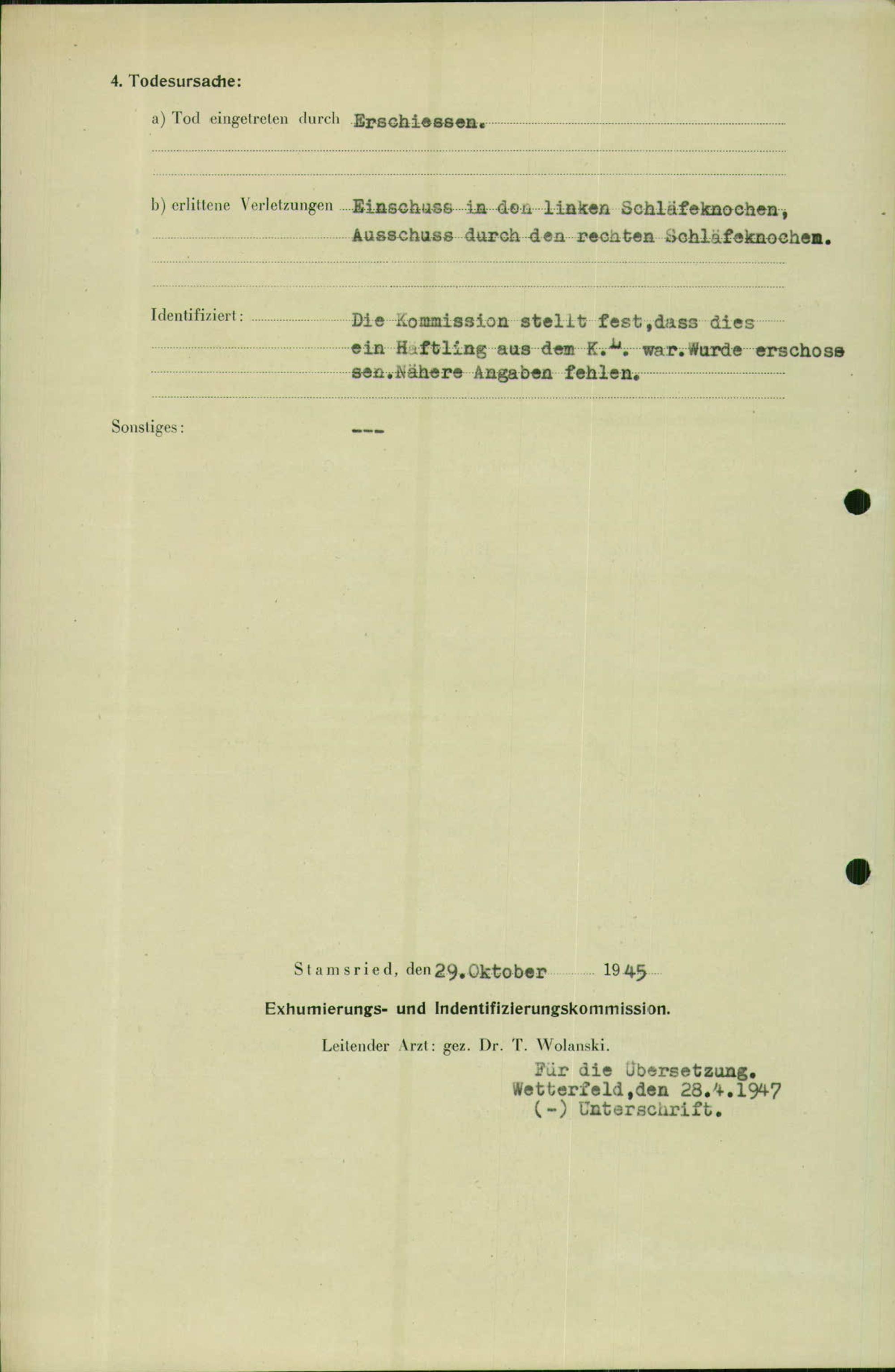 4. Todesursache:

a) Tod eingetreten durch Erschiessen.

b) erlittene Verletzungen Einschuss in den linken Schläfeknochen, Ausschuss durch den rechten Schläfeknochen.

Identifiziert: Die Kommission stellt fest,dass dies ein Häftling aus dem K.L. war.Wurde erschossen.Nähere Angaben fehlen.

Sonstiges: ---

Stamsried, den 29.Oktober 1945

Exhumierungs- und Indentifizierungskommission.

Leitender Arzt: gez. Dr. T. Wolanski.

Für die Übersetzung.
Wetterfeld,den 28.4.1947
(-) Unterschrift.